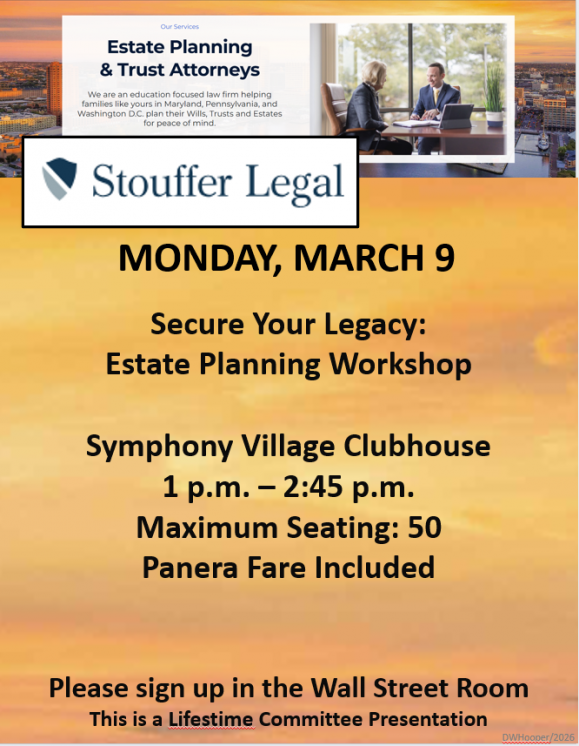 Our Services

Estate Planning
& Trust Attorneys

We are an education focused law firm helping families like yours in Maryland, Pennsylvania, and Washington D.C. plan their Wills, Trusts and Estates for peace of mind.

Stouffer Legal

MONDAY, MARCH 9

Secure Your Legacy:
Estate Planning Workshop

Symphony Village Clubhouse
1 p.m. – 2:45 p.m.
Maximum Seating: 50
Panera Fare Included

Please sign up in the Wall Street Room
This is a Lifestime Committee Presentation

DWHooper/2026